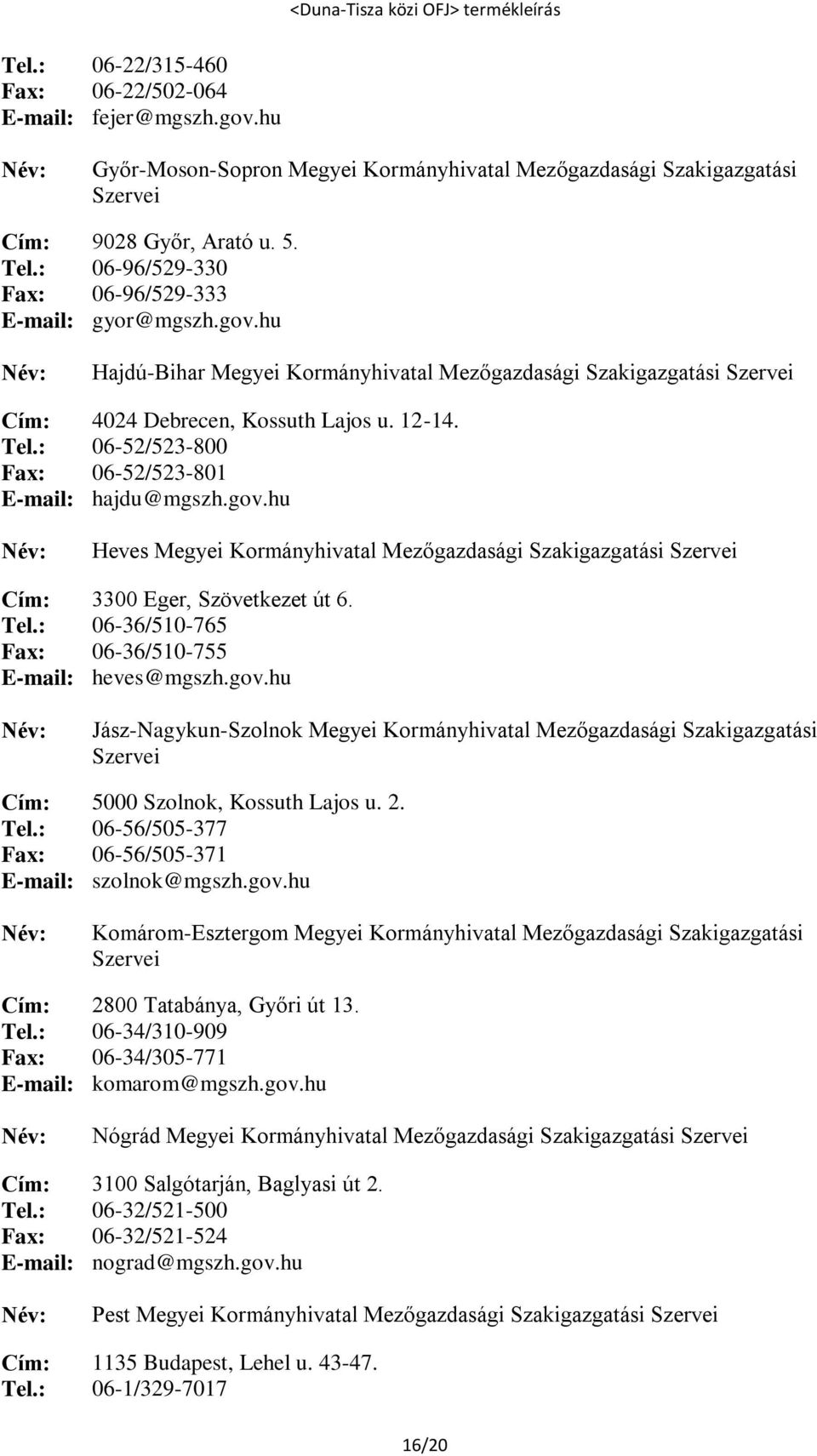 <Duna-Tisza közi OFJ> termékleírás

Tel.: 06-22/315-460
Fax: 06-22/502-064
E-mail: fejer@mgszh.gov.hu

Név: Győr-Moson-Sopron Megyei Kormányhivatal Mezőgazdasági Szakigazgatási Szervei

Cím: 9028 Győr, Arató u. 5.
Tel.: 06-96/529-330
Fax: 06-96/529-333
E-mail: gyor@mgszh.gov.hu

Név: Hajdú-Bihar Megyei Kormányhivatal Mezőgazdasági Szakigazgatási Szervei

Cím: 4024 Debrecen, Kossuth Lajos u. 12-14.
Tel.: 06-52/523-800
Fax: 06-52/523-801
E-mail: hajdu@mgszh.gov.hu

Név: Heves Megyei Kormányhivatal Mezőgazdasági Szakigazgatási Szervei

Cím: 3300 Eger, Szövetkezet út 6.
Tel.: 06-36/510-765
Fax: 06-36/510-755
E-mail: heves@mgszh.gov.hu

Név: Jász-Nagykun-Szolnok Megyei Kormányhivatal Mezőgazdasági Szakigazgatási Szervei

Cím: 5000 Szolnok, Kossuth Lajos u. 2.
Tel.: 06-56/505-377
Fax: 06-56/505-371
E-mail: szolnok@mgszh.gov.hu

Név: Komárom-Esztergom Megyei Kormányhivatal Mezőgazdasági Szakigazgatási Szervei

Cím: 2800 Tatabánya, Győri út 13.
Tel.: 06-34/310-909
Fax: 06-34/305-771
E-mail: komarom@mgszh.gov.hu

Név: Nógrád Megyei Kormányhivatal Mezőgazdasági Szakigazgatási Szervei

Cím: 3100 Salgótarján, Baglyasi út 2.
Tel.: 06-32/521-500
Fax: 06-32/521-524
E-mail: nograd@mgszh.gov.hu

Név: Pest Megyei Kormányhivatal Mezőgazdasági Szakigazgatási Szervei

Cím: 1135 Budapest, Lehel u. 43-47.
Tel.: 06-1/329-7017

16/20